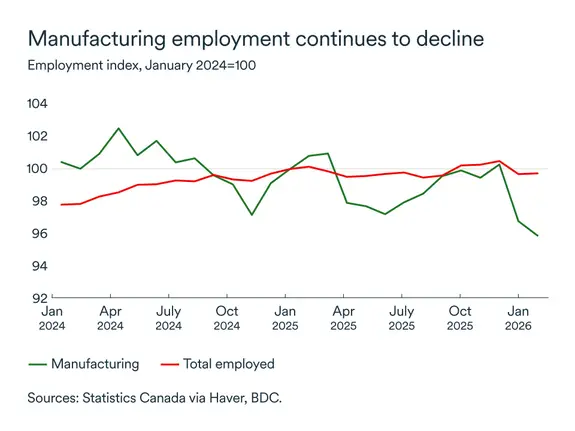 Manufacturing employment continues to decline
Employment index, January 2024=100

104
102
100
98
96
94
92

Jan 2024
Apr 2024
July 2024
Oct 2024
Jan 2025
Apr 2025
July 2025
Oct 2025
Jan 2026

Manufacturing
Total employed

Sources: Statistics Canada via Haver, BDC.